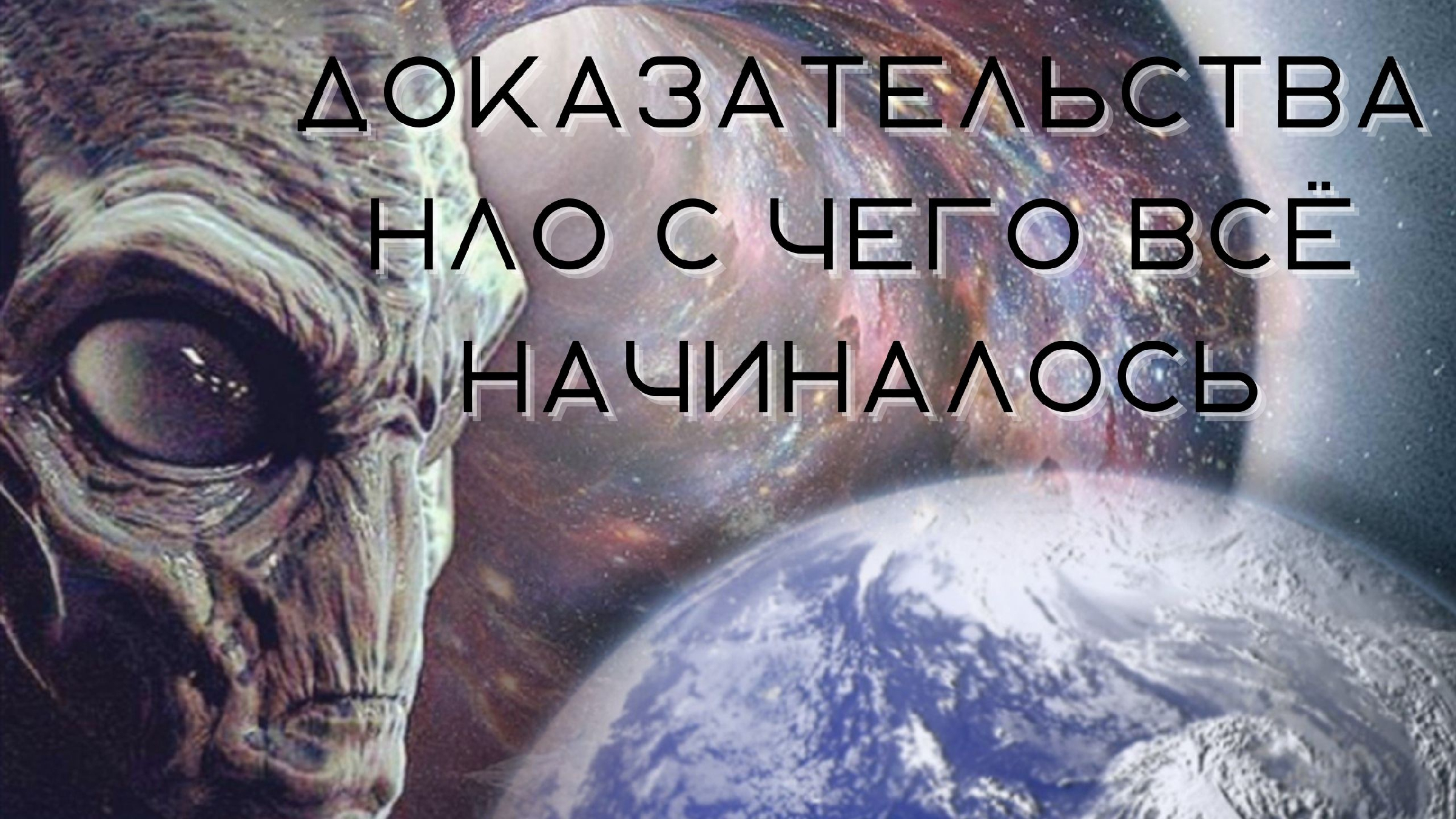 ДОКАЗАТЕЛЬСТВА НЛО С ЧЕГО ВСЁ НАЧИНАЛОСЬ